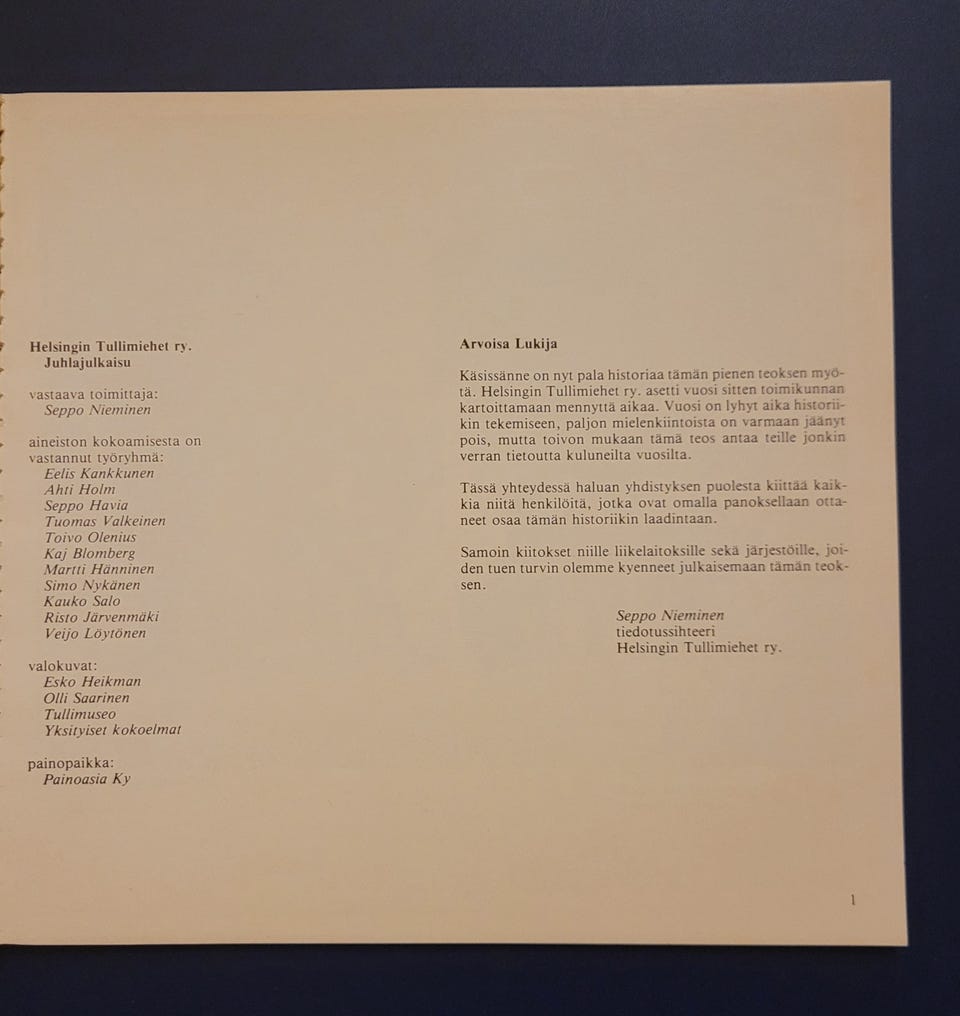 Helsingin Tullimiehet ry.
Juhlajulkaisu

vastaava toimittaja:
Seppo Nieminen

aineiston kokoamisesta on vastannut työryhmä:
Eelis Kankkunen
Ahti Holm
Seppo Havia
Tuomas Valkeinen
Toivo Olenius
Kaj Blomberg
Martti Hänninen
Simo Nykänen
Kauko Salo
Risto Järvenmäki
Veijo Löytönen

valokuvat:
Esko Heikman
Olli Saarinen
Tullimuseo
Yksityiset kokoelmat

painopaikka:
Painoasia Ky

Arvoisa Lukija

Käsissänne on nyt pala historiaa tämän pienen teoksen myötä. Helsingin Tullimiehet ry. asetti vuosi sitten toimikunnan kartoittamaan mennyttä aikaa. Vuosi on lyhyt aika historiikin tekemiseen, paljon mielenkiintoista on varmaan jäänyt pois, mutta toivon mukaan tämä teos antaa teille jonkin verran tietoutta kuluneilta vuosilta.

Tässä yhteydessä haluan yhdistyksen puolesta kiittää kaikkia niitä henkilöitä, jotka ovat omalla panoksellaan ottaneet osaa tämän historiikin laadintaan.

Samoin kiitokset niille liikelaitoksille sekä järjestöille, joiden tuen turvin olemme kyenneet julkaisemaan tämän teoksen.

Seppo Nieminen
tiedotussihteeri
Helsingin Tullimiehet ry.

1